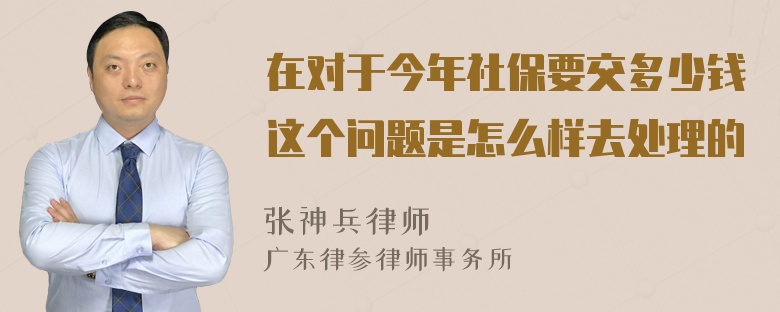 在对于今年社保要交多少钱这个问题是怎么样去处理的

张神兵律师
广东律参律师事务所